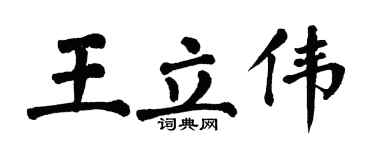 王立伟
词典网